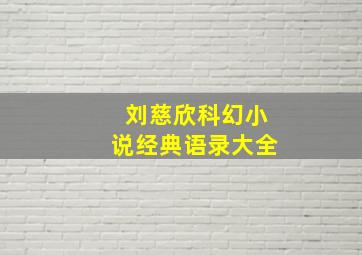 刘慈欣科幻小说经典语录大全